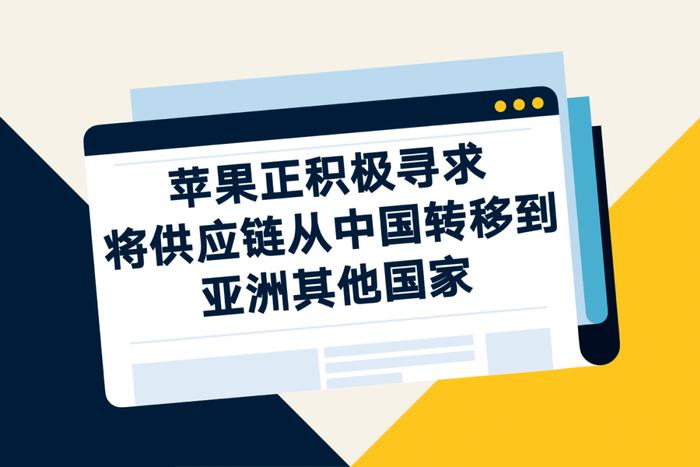 苹果正积极寻求
将供应链从中国转移到
亚洲其他国家